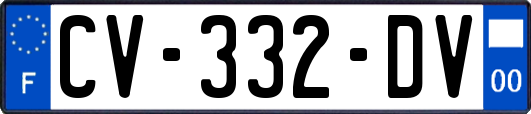 F

CV-332-DV

00